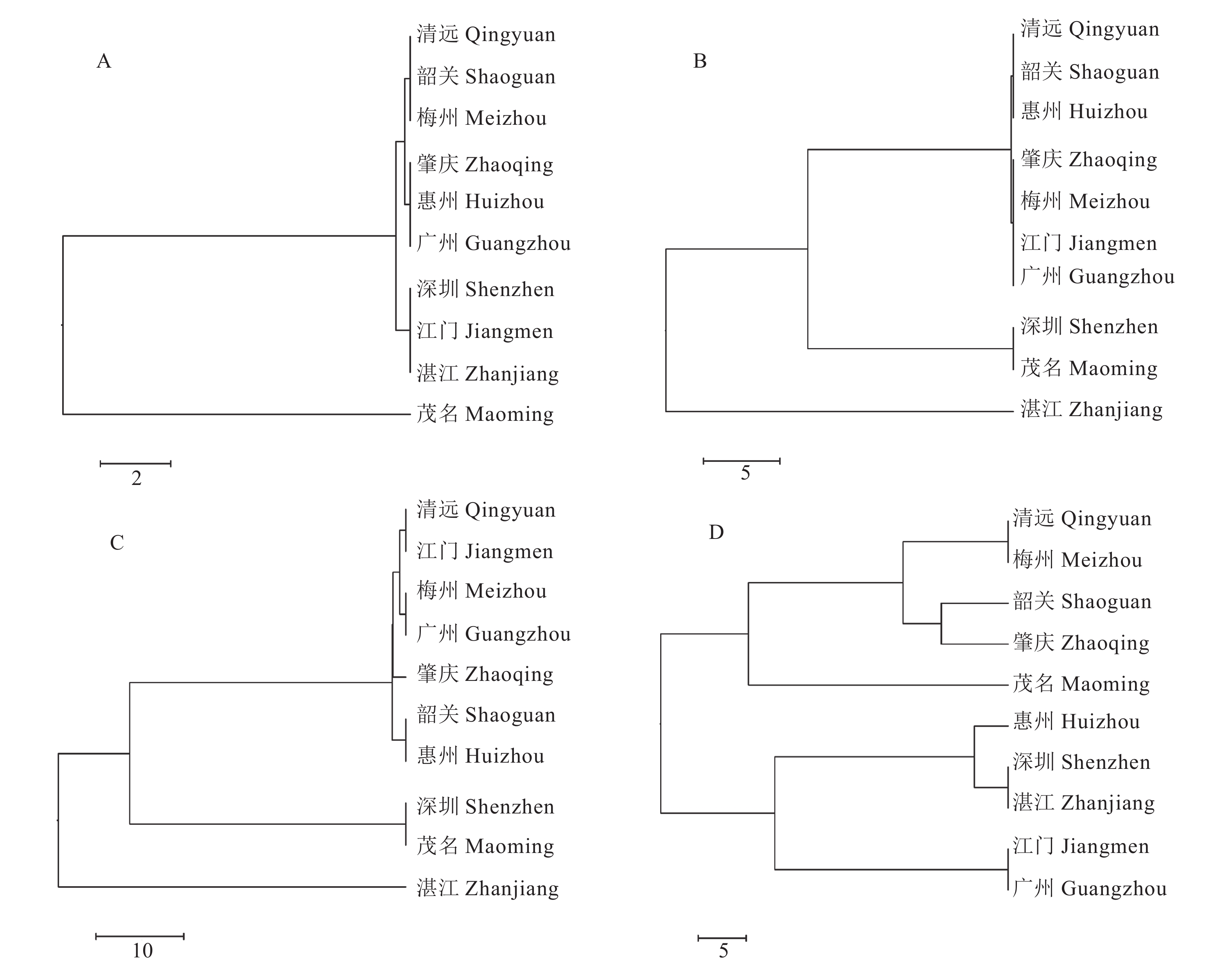 A

清远 Qingyuan
韶关 Shaoguan
梅州 Meizhou
肇庆 Zhaoqing
惠州 Huizhou
广州 Guangzhou
深圳 Shenzhen
江门 Jiangmen
湛江 Zhanjiang
茂名 Maoming

2

B

清远 Qingyuan
韶关 Shaoguan
惠州 Huizhou
肇庆 Zhaoqing
梅州 Meizhou
江门 Jiangmen
广州 Guangzhou
深圳 Shenzhen
茂名 Maoming
湛江 Zhanjiang

5

C

清远 Qingyuan
江门 Jiangmen
梅州 Meizhou
广州 Guangzhou
肇庆 Zhaoqing
韶关 Shaoguan
惠州 Huizhou
深圳 Shenzhen
茂名 Maoming
湛江 Zhanjiang

10

D

清远 Qingyuan
梅州 Meizhou
韶关 Shaoguan
肇庆 Zhaoqing
茂名 Maoming
惠州 Huizhou
深圳 Shenzhen
湛江 Zhanjiang
江门 Jiangmen
广州 Guangzhou

5